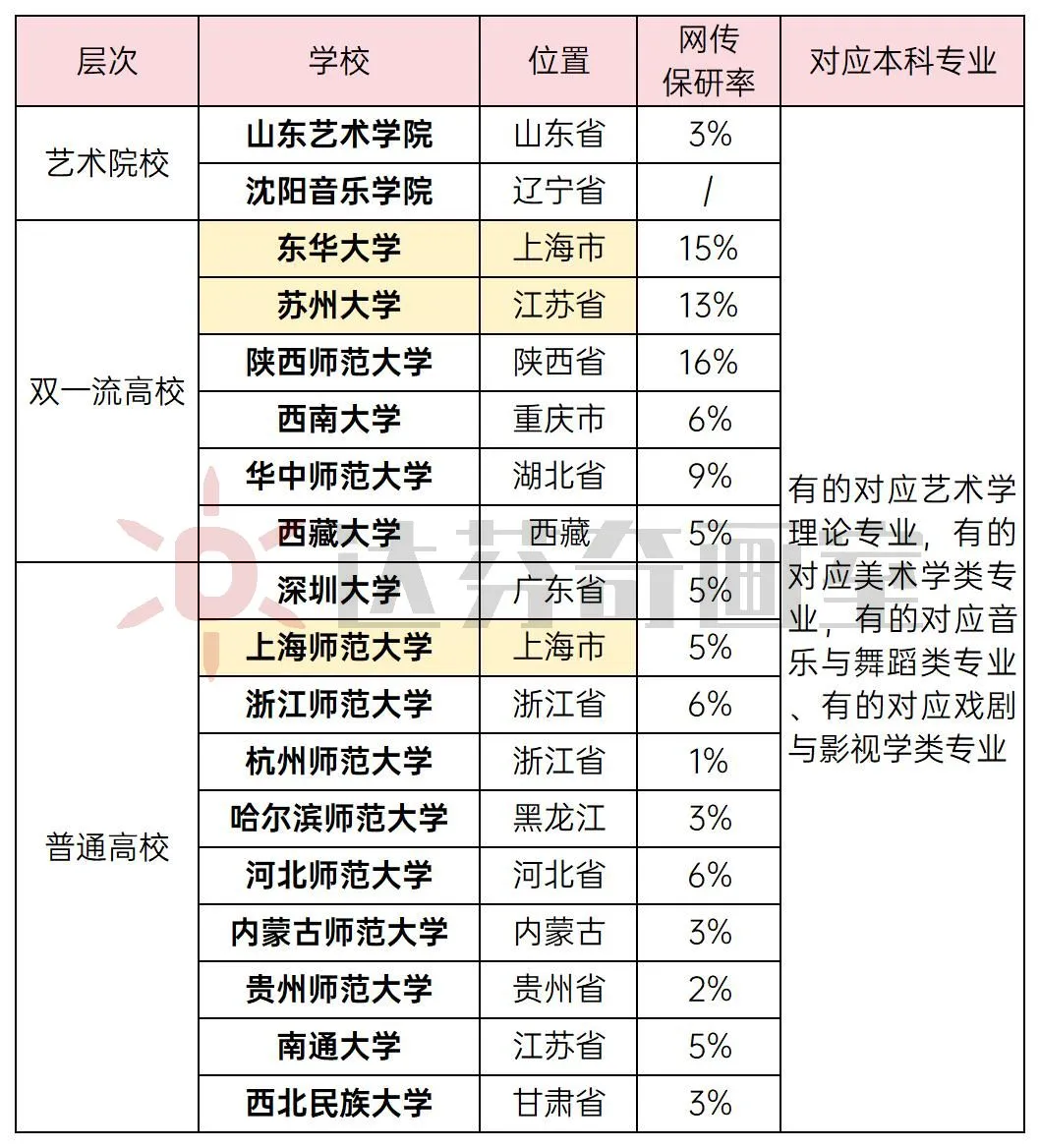 | 层次 | 学校 | 位置 | 网传保研率 | 对应本科专业 |
|---|---|---|---|---|
| 艺术院校 | 山东艺术学院 | 山东省 | 3% | 有的对应艺术学理论专业，有的对应美术学类专业，有的对应音乐与舞蹈类专业、有的对应戏剧与影视学类专业 |
| | 沈阳音乐学院 | 辽宁省 | / | |
| 双一流高校 | 东华大学 | 上海市 | 15% | |
| | 苏州大学 | 江苏省 | 13% | |
| | 陕西师范大学 | 陕西省 | 16% | |
| | 西南大学 | 重庆市 | 6% | |
| | 华中师范大学 | 湖北省 | 9% | |
| | 西藏大学 | 西藏 | 5% | |
| 普通高校 | 深圳大学 | 广东省 | 5% | |
| | 上海师范大学 | 上海市 | 5% | |
| | 浙江师范大学 | 浙江省 | 6% | |
| | 杭州师范大学 | 浙江省 | 1% | |
| | 哈尔滨师范大学 | 黑龙江 | 3% | |
| | 河北师范大学 | 河北省 | 6% | |
| | 内蒙古师范大学 | 内蒙古 | 3% | |
| | 贵州师范大学 | 贵州省 | 2% | |
| | 南通大学 | 江苏省 | 5% | |
| | 西北民族大学 | 甘肃省 | 3% | |

达芬奇画室